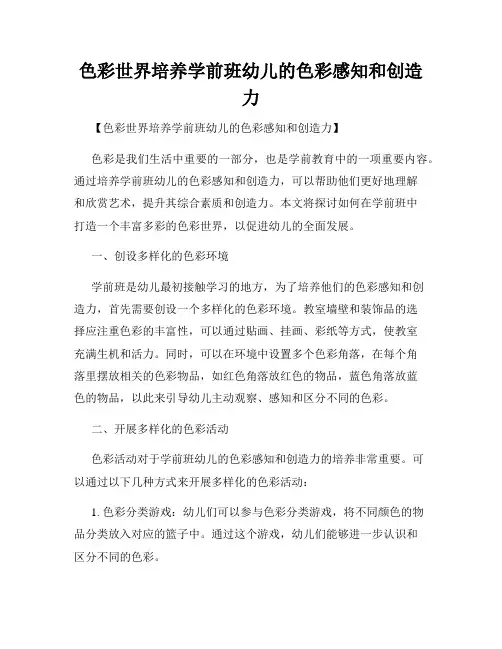 色彩世界培养学前班幼儿的色彩感知和创造力

【色彩世界培养学前班幼儿的色彩感知和创造力】

色彩是我们生活中重要的一部分，也是学前教育中的一项重要内容。通过培养学前班幼儿的色彩感知和创造力，可以帮助他们更好地理解和欣赏艺术，提升其综合素质和创造力。本文将探讨如何在学前班中打造一个丰富多彩的色彩世界，以促进幼儿的全面发展。

一、创设多样化的色彩环境

学前班是幼儿最初接触学习的地方，为了培养他们的色彩感知和创造力，首先需要创设一个多样化的色彩环境。教室墙壁和装饰品的选择应注重色彩的丰富性，可以通过贴画、挂画、彩纸等方式，使教室充满生机和活力。同时，可以在环境中设置多个色彩角落，在每个角落里摆放相关的色彩物品，如红色角落放红色的物品，蓝色角落放蓝色的物品，以此来引导幼儿主动观察、感知和区分不同的色彩。

二、开展多样化的色彩活动

色彩活动对于学前班幼儿的色彩感知和创造力的培养非常重要。可以通过以下几种方式来开展多样化的色彩活动：

1. 色彩分类游戏：幼儿们可以参与色彩分类游戏，将不同颜色的物品分类放入对应的篮子中。通过这个游戏，幼儿们能够进一步认识和区分不同的色彩。